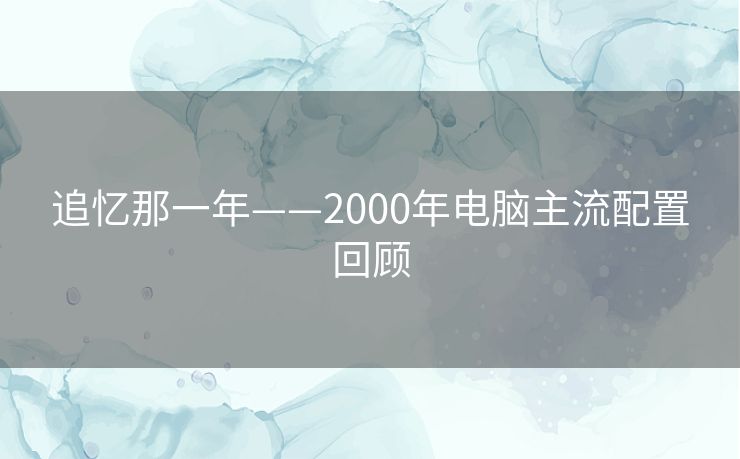 追忆那一年——2000年电脑主流配置回顾